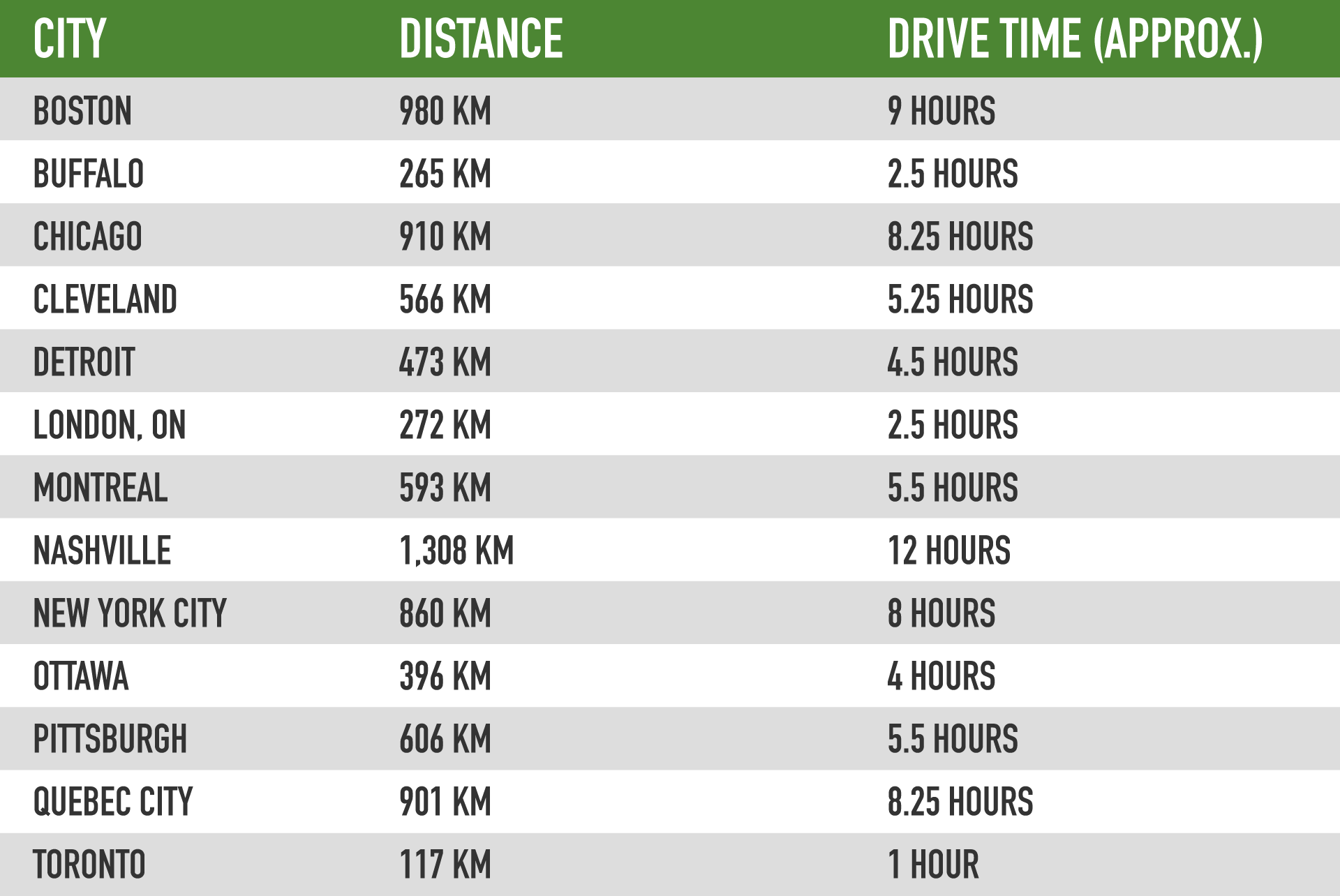 | CITY | DISTANCE | DRIVE TIME (APPROX.) |
|---|---|---|
| BOSTON | 980 KM | 9 HOURS |
| BUFFALO | 265 KM | 2.5 HOURS |
| CHICAGO | 910 KM | 8.25 HOURS |
| CLEVELAND | 566 KM | 5.25 HOURS |
| DETROIT | 473 KM | 4.5 HOURS |
| LONDON, ON | 272 KM | 2.5 HOURS |
| MONTREAL | 593 KM | 5.5 HOURS |
| NASHVILLE | 1,308 KM | 12 HOURS |
| NEW YORK CITY | 860 KM | 8 HOURS |
| OTTAWA | 396 KM | 4 HOURS |
| PITTSBURGH | 606 KM | 5.5 HOURS |
| QUEBEC CITY | 901 KM | 8.25 HOURS |
| TORONTO | 117 KM | 1 HOUR |